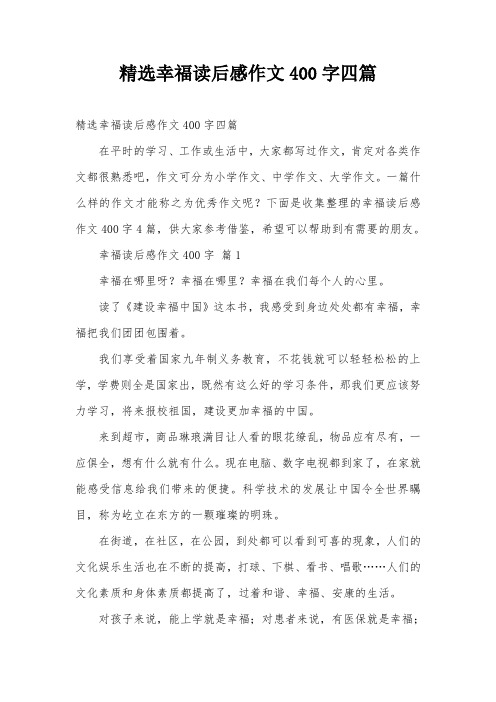 精选幸福读后感作文400字四篇

精选幸福读后感作文400字四篇

在平时的学习、工作或生活中，大家都写过作文，肯定对各类作文都很熟悉吧，作文可分为小学作文、中学作文、大学作文。一篇什么样的作文才能称之为优秀作文呢？下面是收集整理的幸福读后感作文400字4篇，供大家参考借鉴，希望可以帮助到有需要的朋友。

幸福读后感作文400字 篇1

幸福在哪里呀？幸福在哪里？幸福在我们每个人的心里。

读了《建设幸福中国》这本书，我感受到身边处处都有幸福，幸福把我们团团包围着。

我们享受着国家九年制义务教育，不花钱就可以轻轻松松的上学，学费则全是国家出，既然有这么好的学习条件，那我们更应该努力学习，将来报校祖国，建设更加幸福的中国。

来到超市，商品琳琅满目让人看的眼花缭乱，物品应有尽有，一应俱全，想有什么就有什么。现在电脑、数字电视都到家了，在家就能感受信息给我们带来的便捷。科学技术的发展让中国令全世界瞩目，称为屹立在东方的一颗璀璨的明珠。

在街道，在社区，在公园，到处都可以看到可喜的现象，人们的文化娱乐生活也在不断的提高，打球、下棋、看书、唱歌……人们的文化素质和身体素质都提高了，过着和谐、幸福、安康的生活。

对孩子来说，能上学就是幸福；对患者来说，有医保就是幸福；